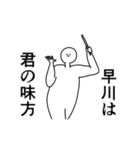 早川は

君の味方